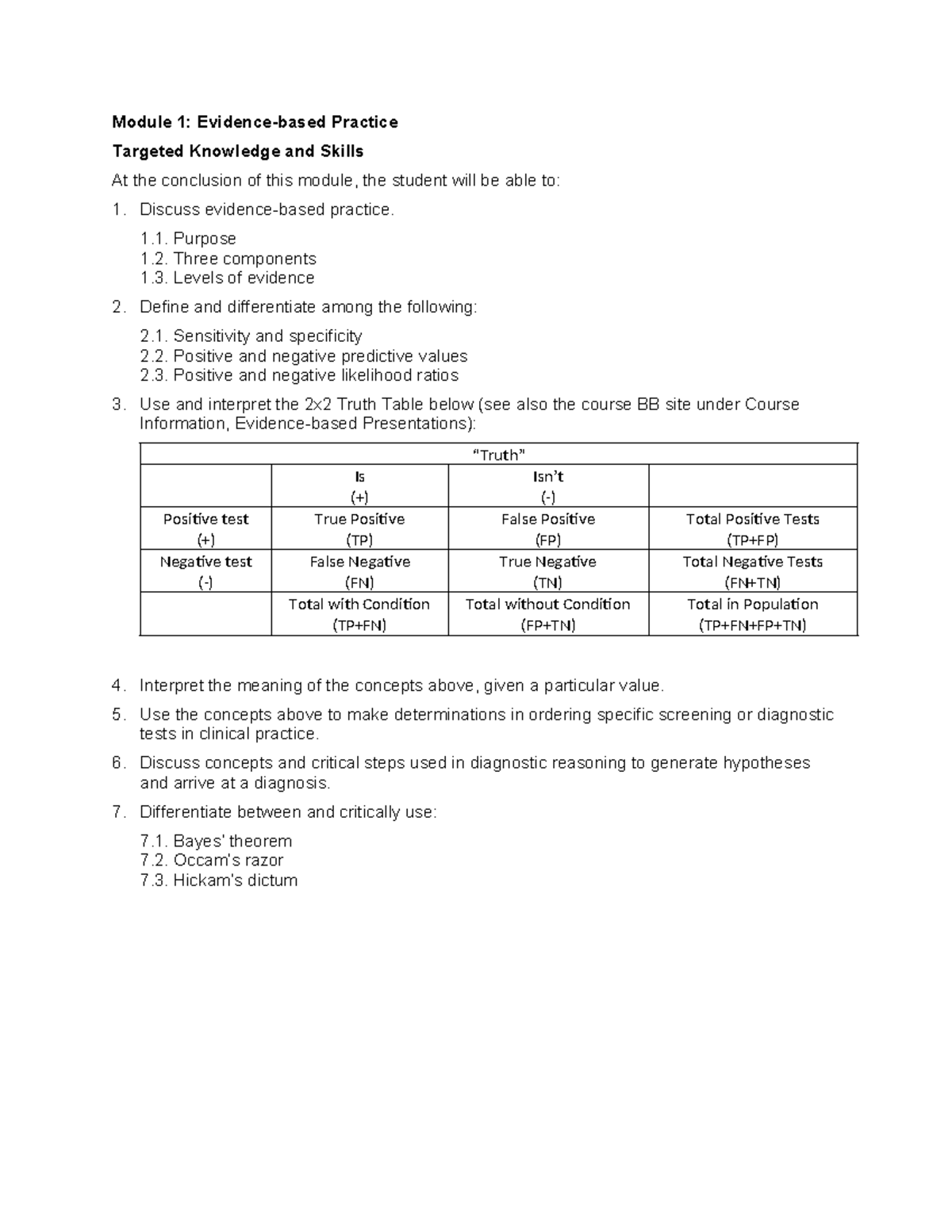 Module 1: Evidence-based Practice

Targeted Knowledge and Skills

At the conclusion of this module, the student will be able to:

1. Discuss evidence-based practice.

1.1. Purpose
1.2. Three components
1.3. Levels of evidence

2. Define and differentiate among the following:

2.1. Sensitivity and specificity
2.2. Positive and negative predictive values
2.3. Positive and negative likelihood ratios

3. Use and interpret the 2x2 Truth Table below (see also the course BB site under Course Information, Evidence-based Presentations):

| "Truth" | | | |
|---|---|---|---|
| | Is (+) | Isn't (-) | |
| Positive test (+) | True Positive (TP) | False Positive (FP) | Total Positive Tests (TP+FP) |
| Negative test (-) | False Negative (FN) | True Negative (TN) | Total Negative Tests (FN+TN) |
| | Total with Condition (TP+FN) | Total without Condition (FP+TN) | Total in Population (TP+FN+FP+TN) |

4. Interpret the meaning of the concepts above, given a particular value.

5. Use the concepts above to make determinations in ordering specific screening or diagnostic tests in clinical practice.

6. Discuss concepts and critical steps used in diagnostic reasoning to generate hypotheses and arrive at a diagnosis.

7. Differentiate between and critically use:

7.1. Bayes' theorem
7.2. Occam's razor
7.3. Hickam's dictum